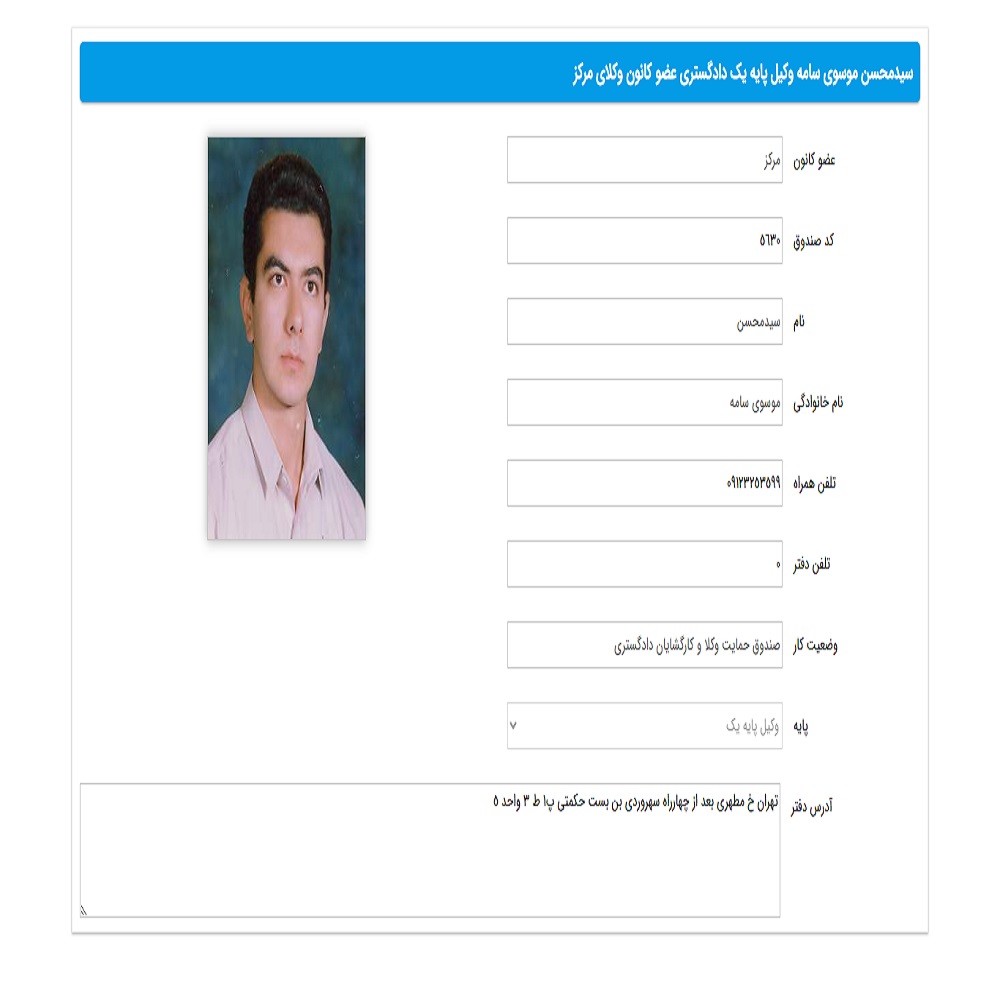 سیدمحسن موسوی سامه وکیل پایه یک دادگستری عضو کانون وکلای مرکز

عضو کانون
مرکز

کد صندوق
۵۶۳۰

نام
سیدمحسن

نام خانوادگی
موسوی سامه

تلفن همراه
۰۹۱۲۳۲۵۳۵۹۹

تلفن دفتر
۰

وضعیت کار
صندوق حمایت وکلا و کارگشایان دادگستری

پایه
وکیل پایه یک

آدرس دفتر
تهران خ مطهری بعد از چهارراه سهروردی بن بست حکمتی پ۱ ط ۳ واحد ۵